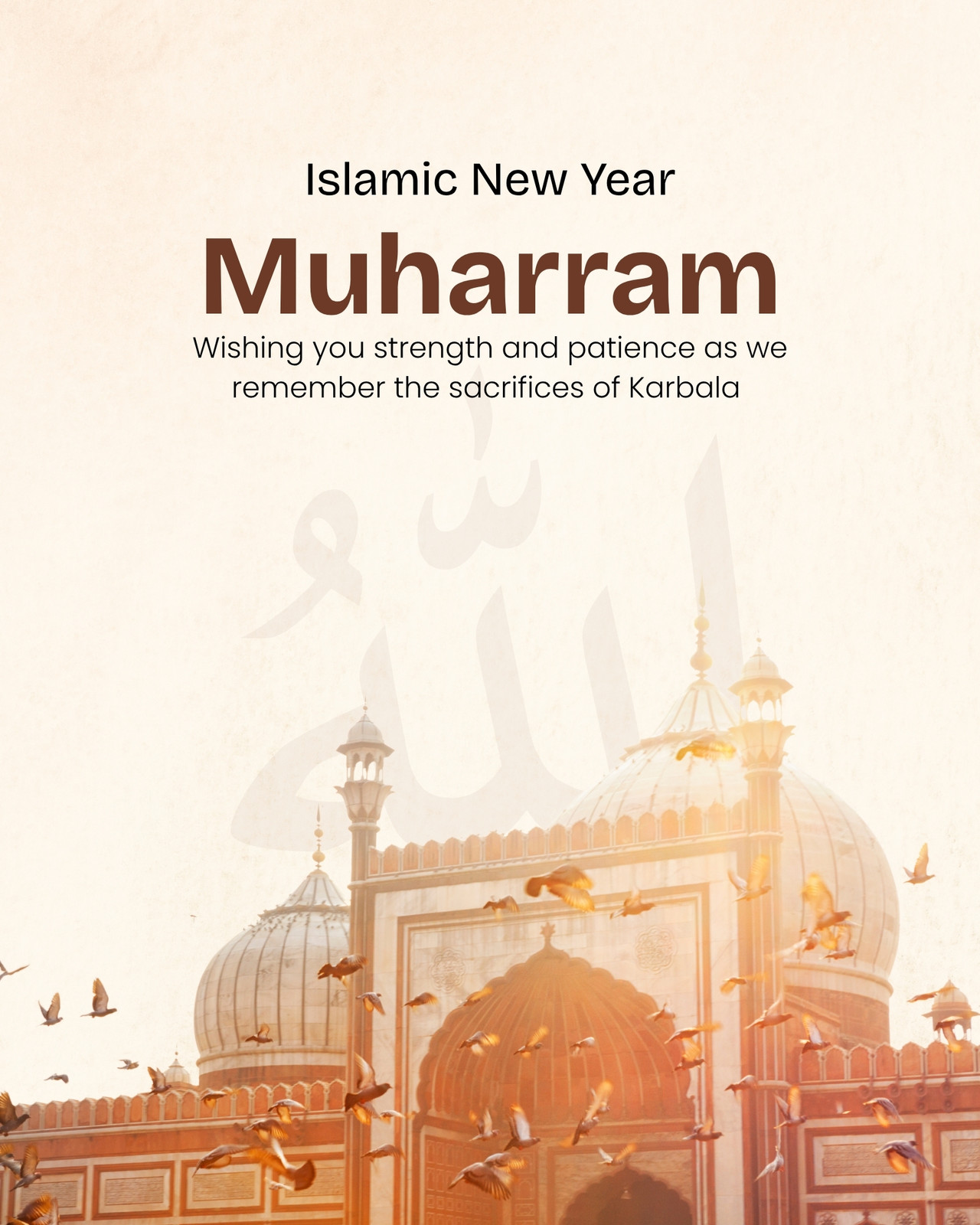 Islamic New Year

Muharram

Wishing you strength and patience as we remember the sacrifices of Karbala

الله